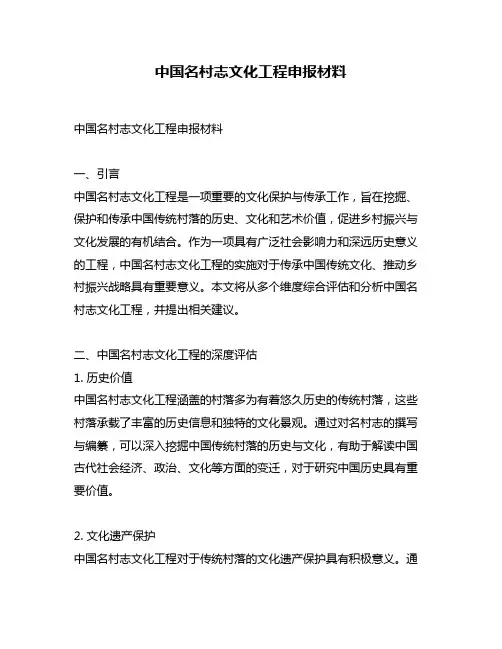 中国名村志文化工程申报材料

中国名村志文化工程申报材料

一、引言
中国名村志文化工程是一项重要的文化保护与传承工作，旨在挖掘、保护和传承中国传统村落的历史、文化和艺术价值，促进乡村振兴与文化发展的有机结合。作为一项具有广泛社会影响力和深远历史意义的工程，中国名村志文化工程的实施对于传承中国传统文化、推动乡村振兴战略具有重要意义。本文将从多个维度综合评估和分析中国名村志文化工程，并提出相关建议。

二、中国名村志文化工程的深度评估
1. 历史价值
中国名村志文化工程涵盖的村落多为有着悠久历史的传统村落，这些村落承载了丰富的历史信息和独特的文化景观。通过对名村志的撰写与编纂，可以深入挖掘中国传统村落的历史与文化，有助于解读中国古代社会经济、政治、文化等方面的变迁，对于研究中国历史具有重要价值。

2. 文化遗产保护
中国名村志文化工程对于传统村落的文化遗产保护具有积极意义。通